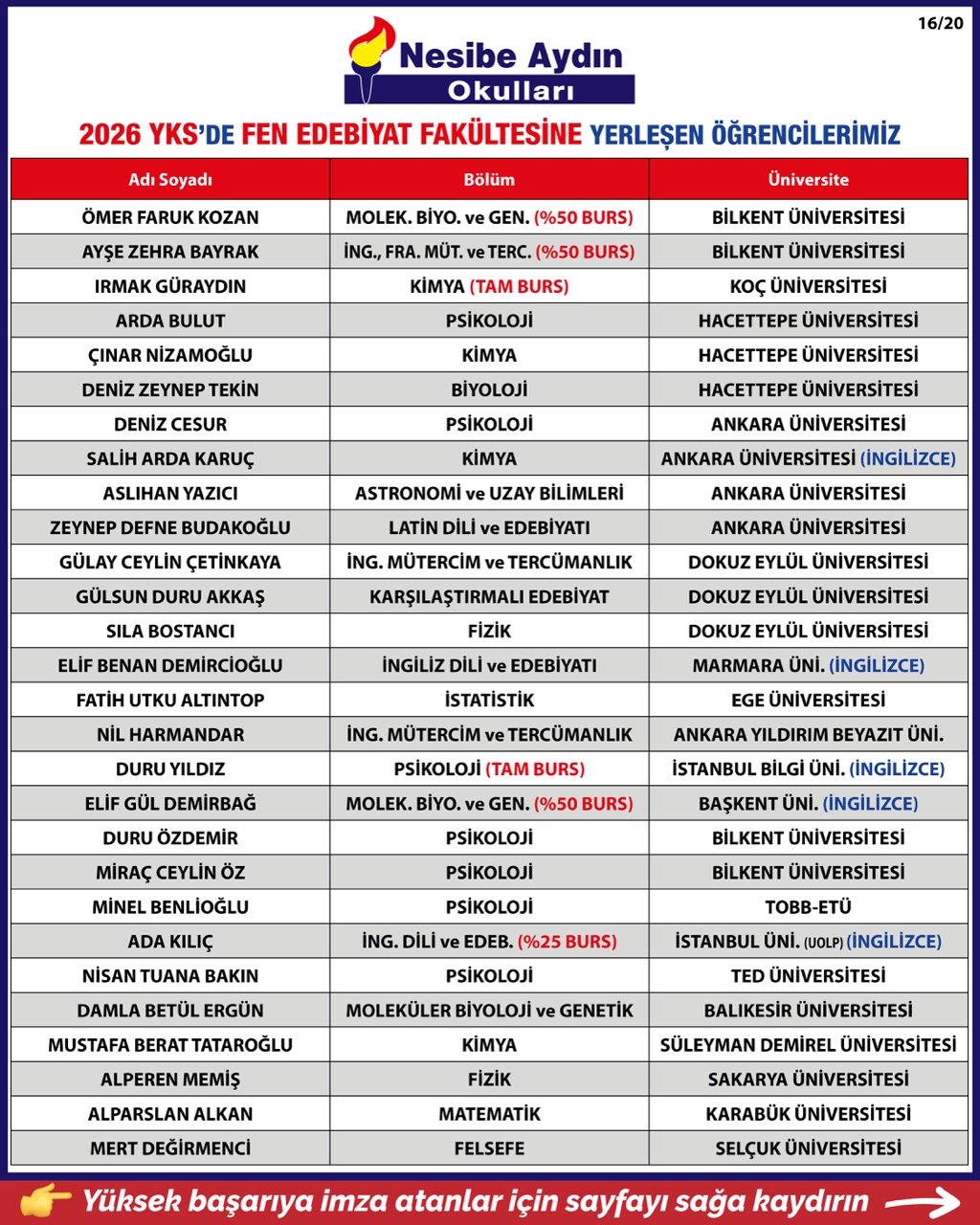 16/20

Nesibe Aydın Okulları

2026 YKS'DE FEN EDEBİYAT FAKÜLTESİNE YERLEŞEN ÖĞRENCİLERİMİZ

| Adı Soyadı | Bölüm | Üniversite |
|---|---|---|
| ÖMER FARUK KOZAN | MOLEK. BİYO. ve GEN. (%50 BURS) | BİLKENT ÜNİVERSİTESİ |
| AYŞE ZEHRA BAYRAK | İNG., FRA. MÜT. ve TERC. (%50 BURS) | BİLKENT ÜNİVERSİTESİ |
| IRMAK GÜRAYDIN | KİMYA (TAM BURS) | KOÇ ÜNİVERSİTESİ |
| ARDA BULUT | PSİKOLOJİ | HACETTEPE ÜNİVERSİTESİ |
| ÇINAR NİZAMOĞLU | KİMYA | HACETTEPE ÜNİVERSİTESİ |
| DENİZ ZEYNEP TEKİN | BİYOLOJİ | HACETTEPE ÜNİVERSİTESİ |
| DENİZ CESUR | PSİKOLOJİ | ANKARA ÜNİVERSİTESİ |
| SALİH ARDA KARUÇ | KİMYA | ANKARA ÜNİVERSİTESİ (İNGİLİZCE) |
| ASLIHAN YAZICI | ASTRONOMİ ve UZAY BİLİMLERİ | ANKARA ÜNİVERSİTESİ |
| ZEYNEP DEFNE BUDAKOĞLU | LATİN DİLİ ve EDEBİYATI | ANKARA ÜNİVERSİTESİ |
| GÜLAY CEYLİN ÇETİNKAYA | İNG. MÜTERCİM ve TERCÜMANLIK | DOKUZ EYLÜL ÜNİVERSİTESİ |
| GÜLSUN DURU AKKAŞ | KARŞILAŞTIRMALI EDEBİYAT | DOKUZ EYLÜL ÜNİVERSİTESİ |
| SILA BOSTANCI | FİZİK | DOKUZ EYLÜL ÜNİVERSİTESİ |
| ELİF BENAN DEMİRCİOĞLU | İNGİLİZ DİLİ ve EDEBİYATI | MARMARA ÜNİ. (İNGİLİZCE) |
| FATİH UTKU ALTINTOP | İSTATİSTİK | EGE ÜNİVERSİTESİ |
| NİL HARMANDAR | İNG. MÜTERCİM ve TERCÜMANLIK | ANKARA YILDIRIM BEYAZIT ÜNİ. |
| DURU YILDIZ | PSİKOLOJİ (TAM BURS) | İSTANBUL BİLGİ ÜNİ. (İNGİLİZCE) |
| ELİF GÜL DEMİRBAĞ | MOLEK. BİYO. ve GEN. (%50 BURS) | BAŞKENT ÜNİ. (İNGİLİZCE) |
| DURU ÖZDEMİR | PSİKOLOJİ | BİLKENT ÜNİVERSİTESİ |
| MİRAÇ CEYLİN ÖZ | PSİKOLOJİ | BİLKENT ÜNİVERSİTESİ |
| MİNEL BENLİOĞLU | PSİKOLOJİ | TOBB-ETÜ |
| ADA KILIÇ | İNG. DİLİ ve EDEB. (%25 BURS) | İSTANBUL ÜNİ. (UOLP) (İNGİLİZCE) |
| NİSAN TUANA BAKIN | PSİKOLOJİ | TED ÜNİVERSİTESİ |
| DAMLA BETÜL ERGÜN | MOLEKÜLER BİYOLOJİ ve GENETİK | BALIKESİR ÜNİVERSİTESİ |
| MUSTAFA BERAT TATAROĞLU | KİMYA | SÜLEYMAN DEMİREL ÜNİVERSİTESİ |
| ALPEREN MEMİŞ | FİZİK | SAKARYA ÜNİVERSİTESİ |
| ALPARSLAN ALKAN | MATEMATİK | KARABÜK ÜNİVERSİTESİ |
| MERT DEĞİRMENCİ | FELSEFE | SELÇUK ÜNİVERSİTESİ |

Yüksek başarıya imza atanlar için sayfayı sağa kaydırın